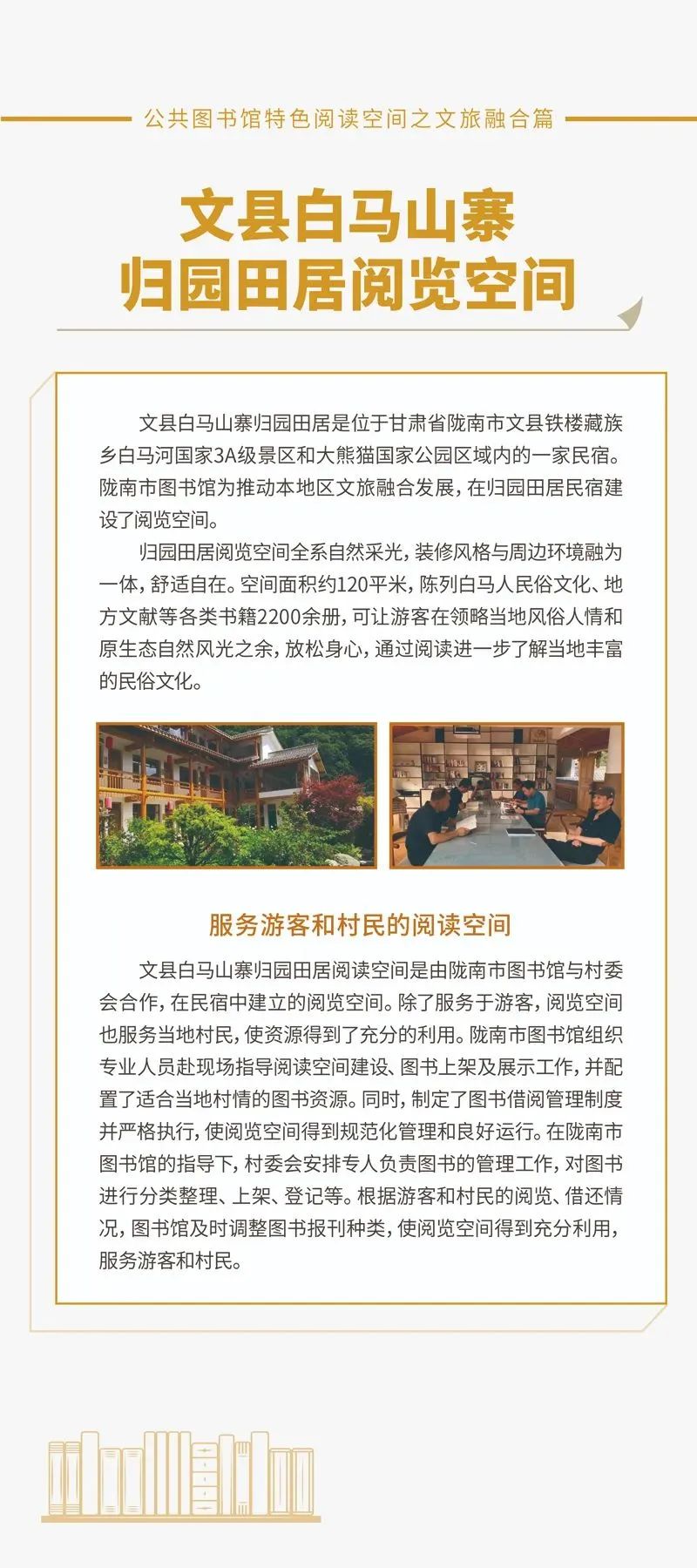 公共图书馆特色阅读空间之文旅融合篇

文县白马山寨
归园田居阅览空间

文县白马山寨归园田居是位于甘肃省陇南市文县铁楼藏族乡白马河国家3A级景区和大熊猫国家公园区域内的一家民宿。陇南市图书馆为推动本地区文旅融合发展，在归园田居民宿建设了阅览空间。

归园田居阅览空间全系自然采光，装修风格与周边环境融为一体，舒适自在。空间面积约120平米，陈列白马人民俗文化、地方文献等各类书籍2200余册，可让游客在领略当地风俗人情和原生态自然风光之余，放松身心，通过阅读进一步了解当地丰富的民俗文化。

服务游客和村民的阅读空间

文县白马山寨归园田居阅读空间是由陇南市图书馆与村委会合作，在民宿中建立的阅览空间。除了服务于游客，阅览空间也服务当地村民，使资源得到了充分的利用。陇南市图书馆组织专业人员赴现场指导阅读空间建设、图书上架及展示工作，并配置了适合当地村情的图书资源。同时，制定了图书借阅管理制度并严格执行，使阅览空间得到规范化管理和良好运行。在陇南市图书馆的指导下，村委会安排专人负责图书的管理工作，对图书进行分类整理、上架、登记等。根据游客和村民的阅览、借还情况，图书馆及时调整图书报刊种类，使阅览空间得到充分利用，服务游客和村民。